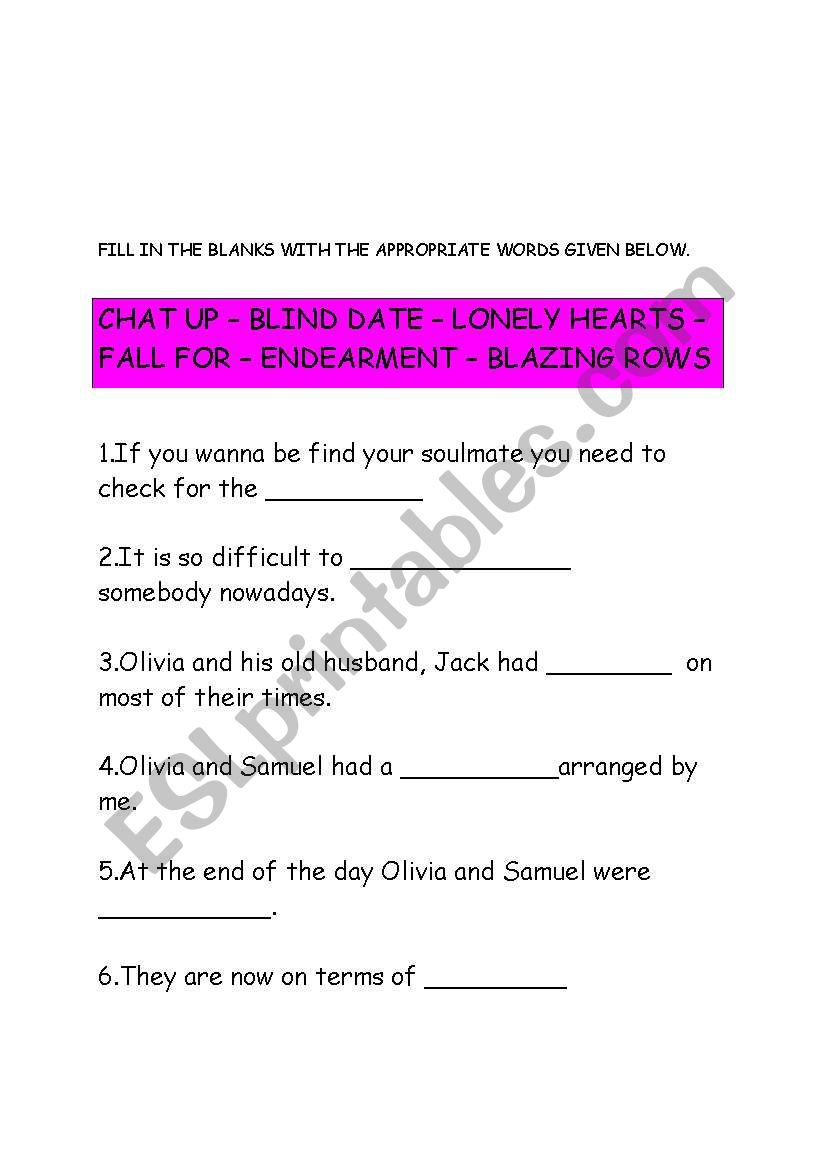 FILL IN THE BLANKS WITH THE APPROPRIATE WORDS GIVEN BELOW.

CHAT UP – BLIND DATE – LONELY HEARTS – FALL FOR – ENDEARMENT – BLAZING ROWS

1.If you wanna be find your soulmate you need to check for the ___________

2.It is so difficult to _______________ somebody nowadays.

3.Olivia and his old husband, Jack had _________ on most of their times.

4.Olivia and Samuel had a ___________arranged by me.

5.At the end of the day Olivia and Samuel were ____________.

6.They are now on terms of __________

ESLprintables.com